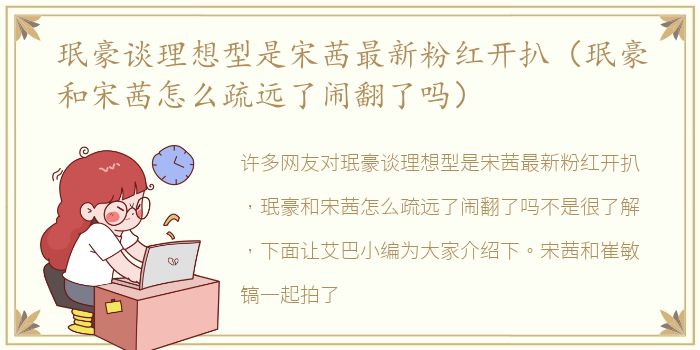 珉豪谈理想型是宋茜最新粉红开扒（珉豪和宋茜怎么疏远了闹翻了吗）

许多网友对珉豪谈理想型是宋茜最新粉红开扒，珉豪和宋茜怎么疏远了闹翻了吗不是很了解，下面让艾巴小编为大家介绍下。宋茜和崔敏镐一起拍了